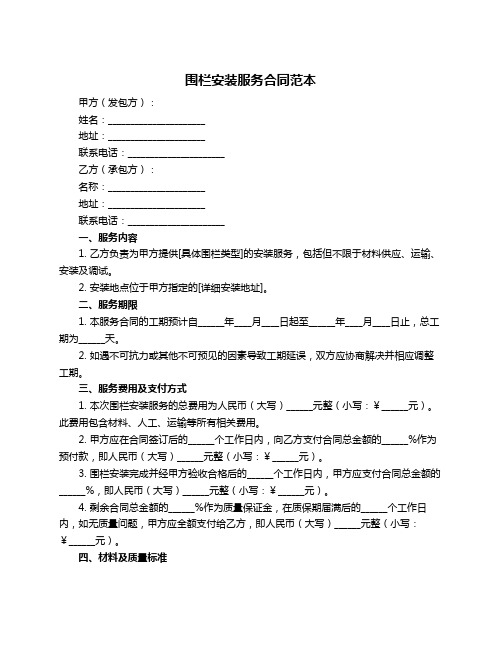 围栏安装服务合同范本

甲方（发包方）：

姓名：____________________

地址：____________________

联系电话：____________________

乙方（承包方）：

名称：____________________

地址：____________________

联系电话：____________________

一、服务内容

1. 乙方负责为甲方提供[具体围栏类型]的安装服务，包括但不限于材料供应、运输、安装及调试。

2. 安装地点位于甲方指定的[详细安装地址]。

二、服务期限

1. 本服务合同的工期预计自_____年___月___日起至_____年___月___日止，总工期为_____天。

2. 如遇不可抗力或其他不可预见的因素导致工期延误，双方应协商解决并相应调整工期。

三、服务费用及支付方式

1. 本次围栏安装服务的总费用为人民币（大写）_____元整（小写：¥_____元）。此费用包含材料、人工、运输等所有相关费用。

2. 甲方应在合同签订后的_____个工作日内，向乙方支付合同总金额的_____%作为预付款，即人民币（大写）_____元整（小写：¥_____元）。

3. 围栏安装完成并经甲方验收合格后的_____个工作日内，甲方应支付合同总金额的_____%，即人民币（大写）_____元整（小写：¥_____元）。

4. 剩余合同总金额的_____%作为质量保证金，在质保期届满后的_____个工作日内，如无质量问题，甲方应全额支付给乙方，即人民币（大写）_____元整（小写：¥_____元）。

四、材料及质量标准